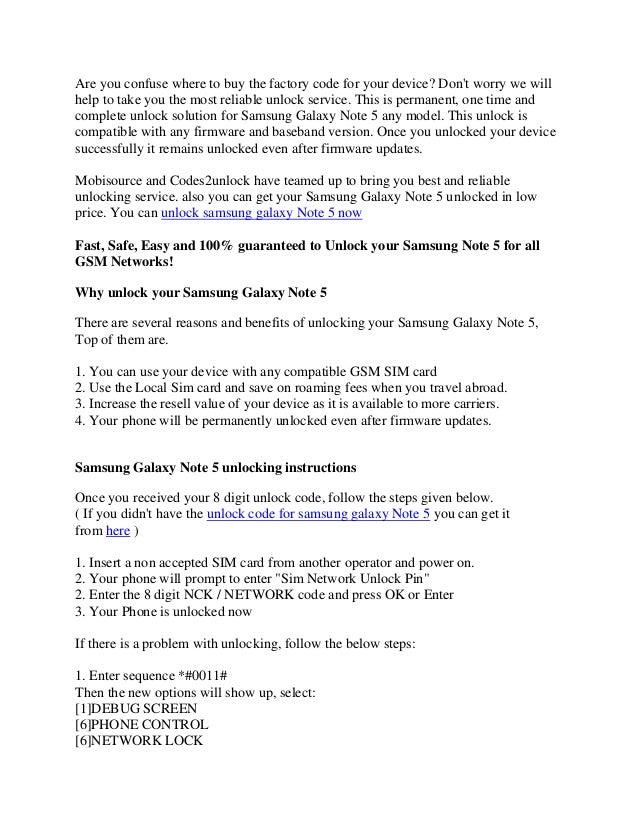 Are you confuse where to buy the factory code for your device? Don't worry we will help to take you the most reliable unlock service. This is permanent, one time and complete unlock solution for Samsung Galaxy Note 5 any model. This unlock is compatible with any firmware and baseband version. Once you unlocked your device successfully it remains unlocked even after firmware updates.

Mobisource and Codes2unlock have teamed up to bring you best and reliable unlocking service. also you can get your Samsung Galaxy Note 5 unlocked in low price. You can unlock samsung galaxy Note 5 now

Fast, Safe, Easy and 100% guaranteed to Unlock your Samsung Note 5 for all GSM Networks!

Why unlock your Samsung Galaxy Note 5

There are several reasons and benefits of unlocking your Samsung Galaxy Note 5, Top of them are.

1. You can use your device with any compatible GSM SIM card
2. Use the Local Sim card and save on roaming fees when you travel abroad.
3. Increase the resell value of your device as it is available to more carriers.
4. Your phone will be permanently unlocked even after firmware updates.

Samsung Galaxy Note 5 unlocking instructions

Once you received your 8 digit unlock code, follow the steps given below.
( If you didn't have the unlock code for samsung galaxy Note 5 you can get it from here )

1. Insert a non accepted SIM card from another operator and power on.
2. Your phone will prompt to enter "Sim Network Unlock Pin"
2. Enter the 8 digit NCK / NETWORK code and press OK or Enter
3. Your Phone is unlocked now

If there is a problem with unlocking, follow the below steps:

1. Enter sequence *#0011#
Then the new options will show up, select:
[1]DEBUG SCREEN
[6]PHONE CONTROL
[6]NETWORK LOCK